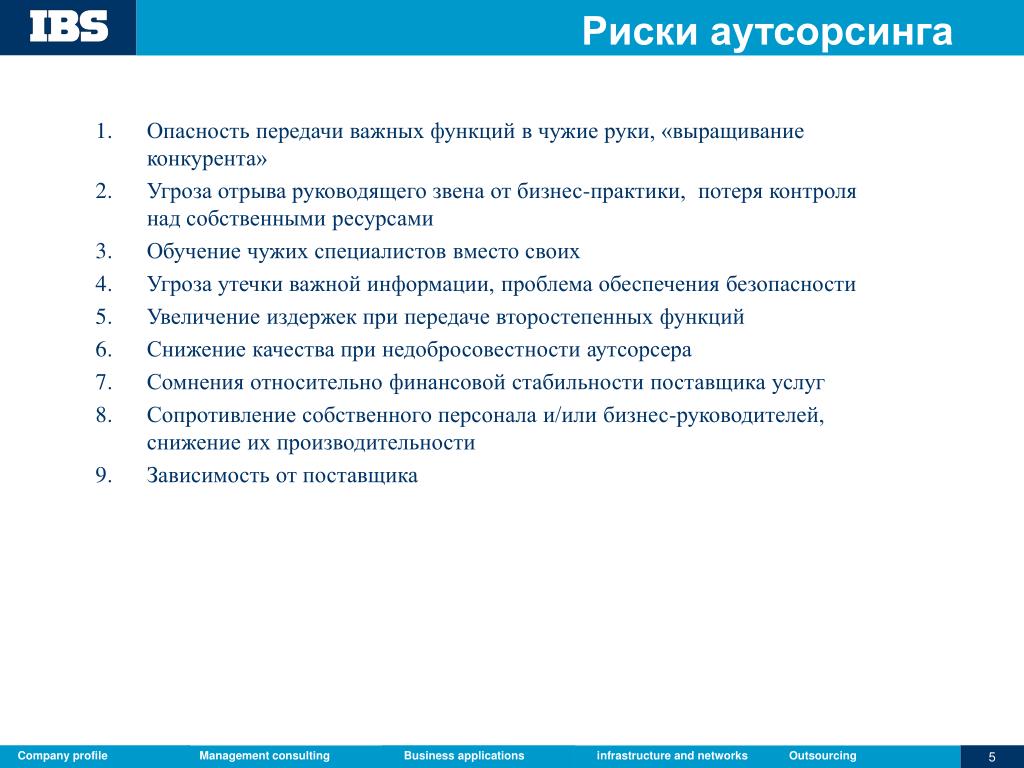 IBS

Риски аутсорсинга

1. Опасность передачи важных функций в чужие руки, «выращивание конкурента»
2. Угроза отрыва руководящего звена от бизнес-практики, потеря контроля над собственными ресурсами
3. Обучение чужих специалистов вместо своих
4. Угроза утечки важной информации, проблема обеспечения безопасности
5. Увеличение издержек при передаче второстепенных функций
6. Снижение качества при недобросовестности аутсорсера
7. Сомнения относительно финансовой стабильности поставщика услуг
8. Сопротивление собственного персонала и/или бизнес-руководителей, снижение их производительности
9. Зависимость от поставщика

Company profile Management consulting Business applications Infrastructure and networks Outsourcing 5